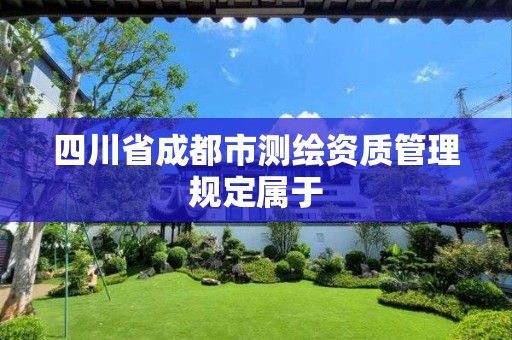 四川省成都市测绘资质管理规定属于